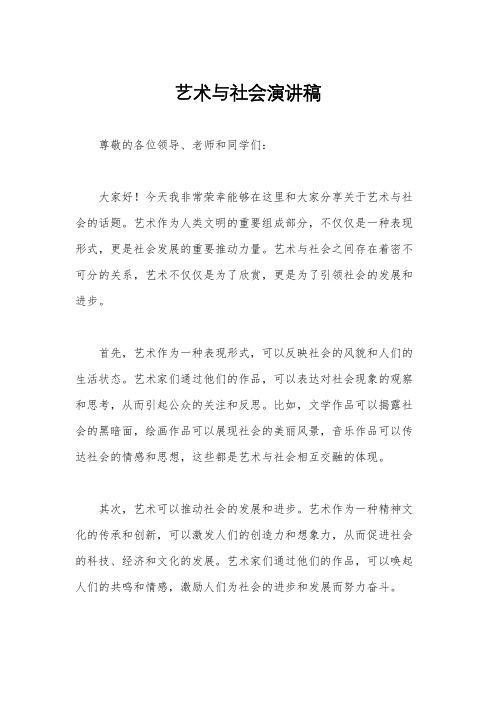 艺术与社会演讲稿

尊敬的各位领导、老师和同学们：

大家好！今天我非常荣幸能够在这里和大家分享关于艺术与社会的话题。艺术作为人类文明的重要组成部分，不仅仅是一种表现形式，更是社会发展的重要推动力量。艺术与社会之间存在着密不可分的关系，艺术不仅仅是为了欣赏，更是为了引领社会的发展和进步。

首先，艺术作为一种表现形式，可以反映社会的风貌和人们的生活状态。艺术家们通过他们的作品，可以表达对社会现象的观察和思考，从而引起公众的关注和反思。比如，文学作品可以揭露社会的黑暗面，绘画作品可以展现社会的美丽风景，音乐作品可以传达社会的情感和思想，这些都是艺术与社会相互交融的体现。

其次，艺术可以推动社会的发展和进步。艺术作为一种精神文化的传承和创新，可以激发人们的创造力和想象力，从而促进社会的科技、经济和文化的发展。艺术家们通过他们的作品，可以唤起人们的共鸣和情感，激励人们为社会的进步和发展而努力奋斗。